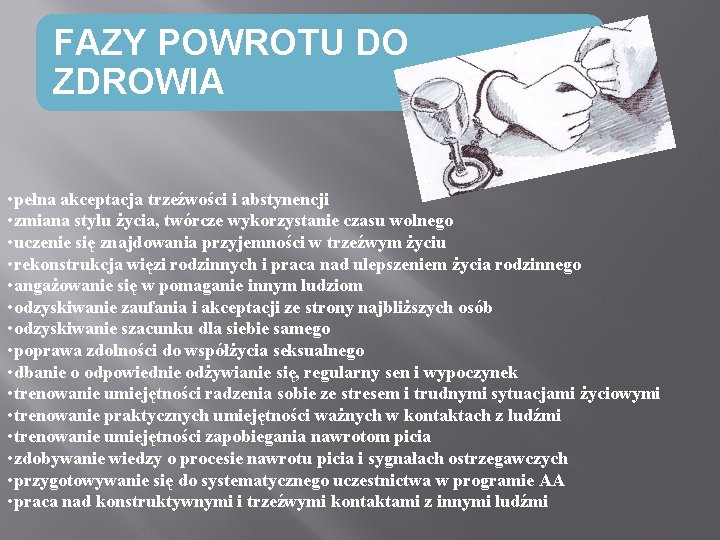 FAZY POWROTU DO ZDROWIA

•pełna akceptacja trzeźwości i abstynencji
•zmiana stylu życia, twórcze wykorzystanie czasu wolnego
•uczenie się znajdowania przyjemności w trzeźwym życiu
•rekonstrukcja więzi rodzinnych i praca nad ulepszeniem życia rodzinnego
•angażowanie się w pomaganie innym ludziom
•odzyskiwanie zaufania i akceptacji ze strony najbliższych osób
•odzyskiwanie szacunku dla siebie samego
•poprawa zdolności do współżycia seksualnego
•dbanie o odpowiednie odżywianie się, regularny sen i wypoczynek
•trenowanie umiejętności radzenia sobie ze stresem i trudnymi sytuacjami życiowymi
•trenowanie praktycznych umiejętności ważnych w kontaktach z ludźmi
•trenowanie umiejętności zapobiegania nawrotom picia
•zdobywanie wiedzy o procesie nawrotu picia i sygnałach ostrzegawczych
•przygotowywanie się do systematycznego uczestnictwa w programie AA
•praca nad konstruktywnymi i trzeźwymi kontaktami z innymi ludźmi